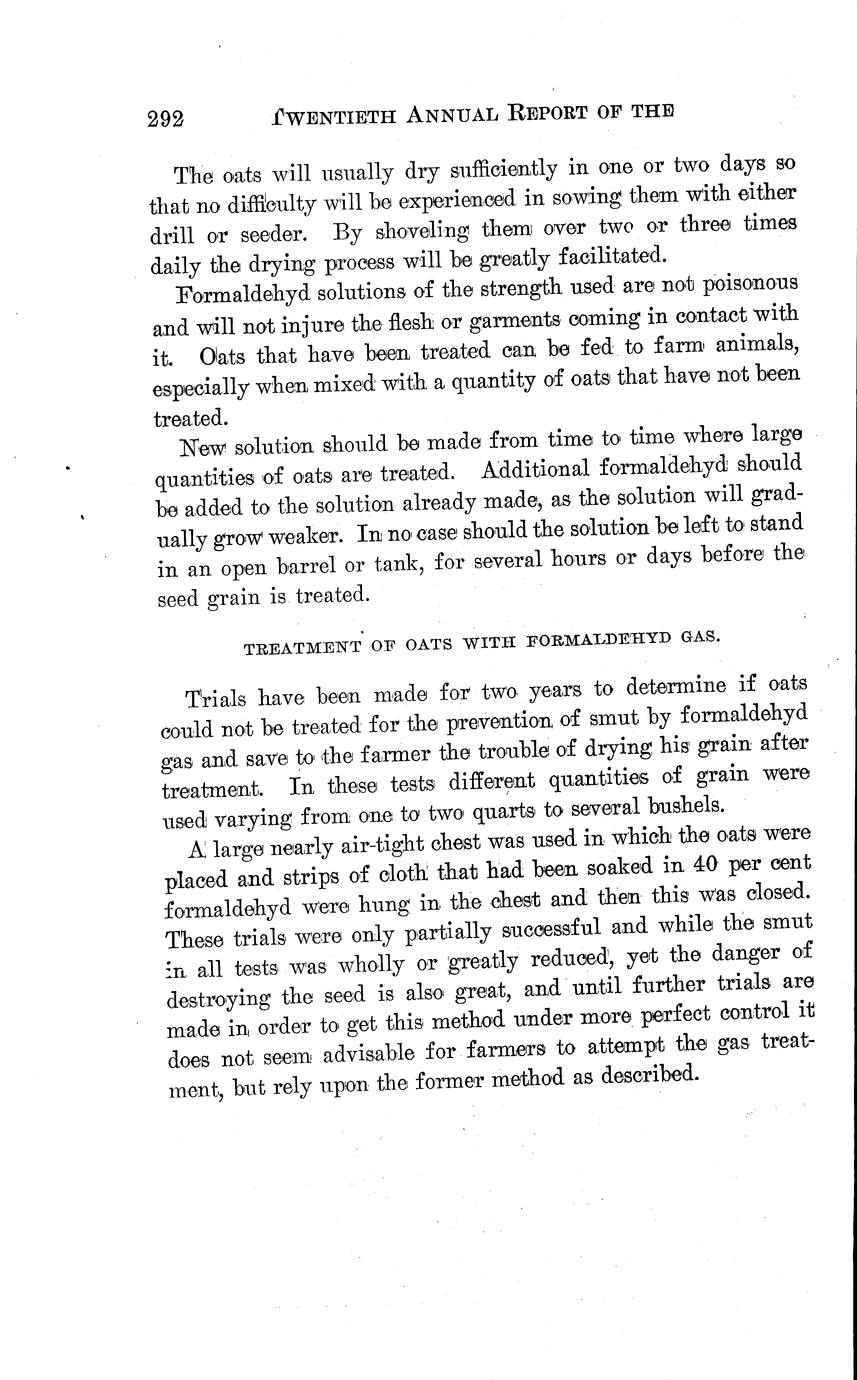 292 TWENTIETH ANNUAL REPORT OF THE

The oats will usually dry sufficiently in one or two days so that no difficulty will be experienced in sowing them with either drill or seeder. By shoveling them over two or three times daily the drying process will be greatly facilitated.

Formaldehyd solutions of the strength used are not poisonous and will not injure the flesh or garments coming in contact with it. Oats that have been treated can be fed to farm animals, especially when mixed with a quantity of oats that have not been treated.

New solution should be made from time to time where large quantities of oats are treated. Additional formaldehyd should be added to the solution already made, as the solution will gradually grow weaker. In no case should the solution be left to stand in an open barrel or tank, for several hours or days before the seed grain is treated.

TREATMENT OF OATS WITH FORMALDEHYD GAS.

Trials have been made for two years to determine if oats could not be treated for the prevention of smut by formaldehyd gas and save to the farmer the trouble of drying his grain after treatment. In these tests different quantities of grain were used varying from one to two quarts to several bushels.

A large nearly air-tight chest was used in which the oats were placed and strips of cloth that had been soaked in 40 per cent formaldehyd were hung in the chest and then this was closed. These trials were only partially successful and while the smut in all tests was wholly or greatly reduced, yet the danger of destroying the seed is also great, and until further trials are made in order to get this method under more perfect control it does not seem advisable for farmers to attempt the gas treatment, but rely upon the former method as described.